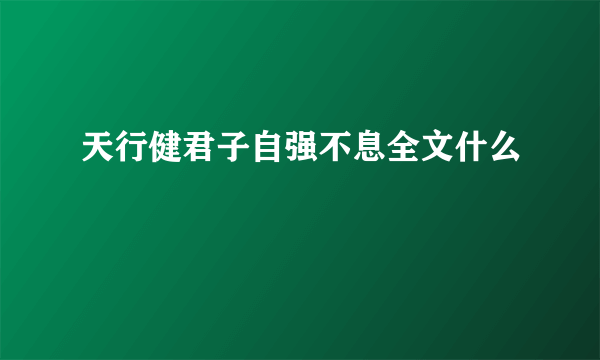 天行健君子自强不息全文什么